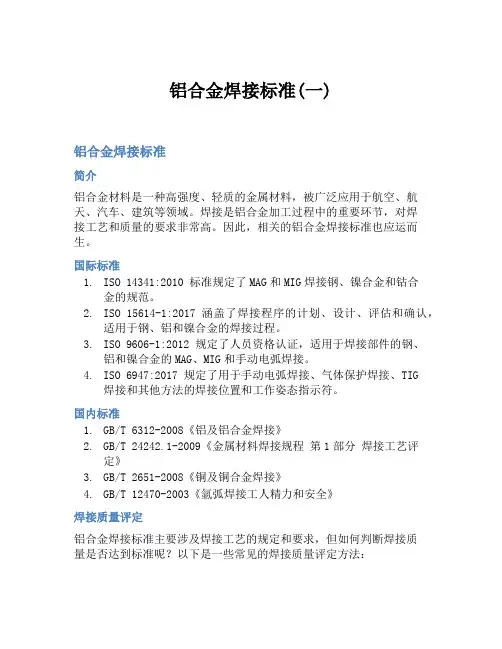 铝合金焊接标准(一)

铝合金焊接标准

简介

铝合金材料是一种高强度、轻质的金属材料，被广泛应用于航空、航天、汽车、建筑等领域。焊接是铝合金加工过程中的重要环节，对焊接工艺和质量的要求非常高。因此，相关的铝合金焊接标准也应运而生。

国际标准

1. ISO 14341:2010 标准规定了MAG和MIG焊接钢、镍合金和钴合金的规范。
2. ISO 15614-1:2017 涵盖了焊接程序的计划、设计、评估和确认，适用于钢、铝和镍合金的焊接过程。
3. ISO 9606-1:2012 规定了人员资格认证，适用于焊接部件的钢、铝和镍合金的MAG、MIG和手动电弧焊接。
4. ISO 6947:2017 规定了用于手动电弧焊接、气体保护焊接、TIG焊接和其他方法的焊接位置和工作姿态指示符。

国内标准

1. GB/T 6312-2008《铝及铝合金焊接》
2. GB/T 24242.1-2009《金属材料焊接规程 第1部分 焊接工艺评定》
3. GB/T 2651-2008《铜及铜合金焊接》
4. GB/T 12470-2003《氩弧焊接工人精力和安全》

焊接质量评定

铝合金焊接标准主要涉及焊接工艺的规定和要求，但如何判断焊接质量是否达到标准呢？以下是一些常见的焊接质量评定方法：